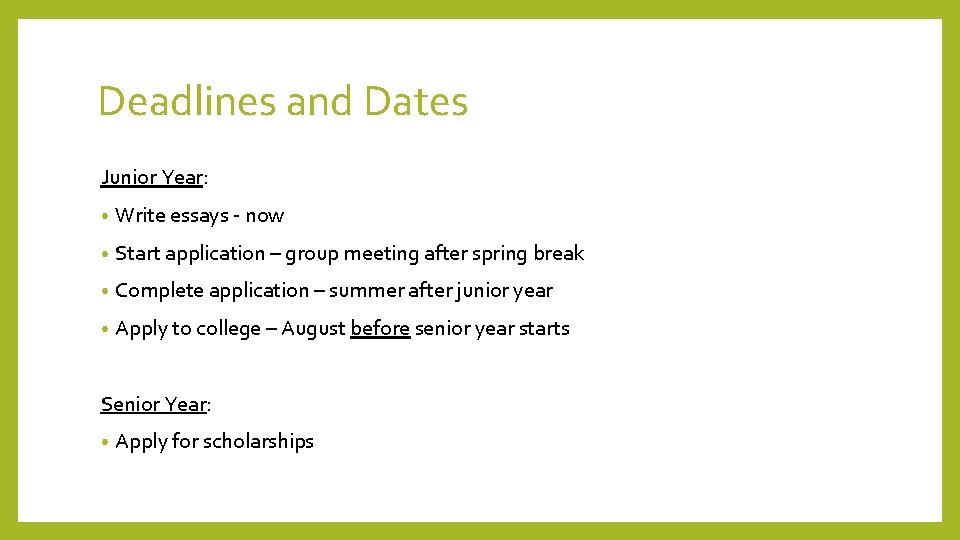 Deadlines and Dates

Junior Year:

• Write essays - now
• Start application – group meeting after spring break
• Complete application – summer after junior year
• Apply to college – August before senior year starts

Senior Year:

• Apply for scholarships